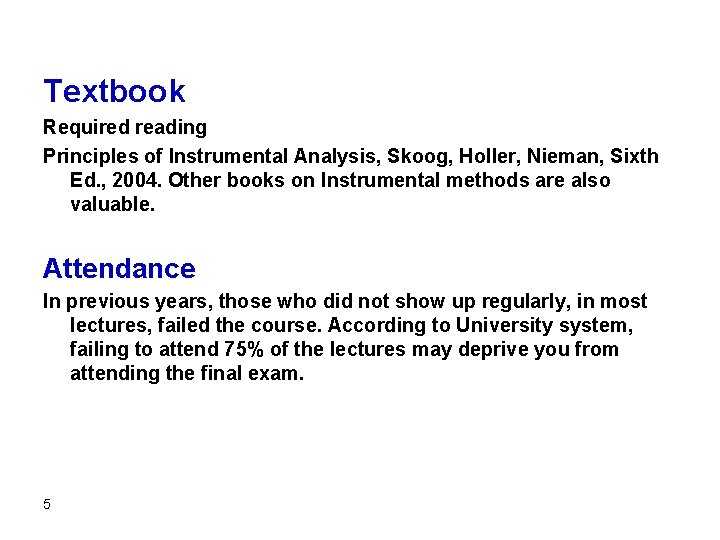 Textbook

Required reading

Principles of Instrumental Analysis, Skoog, Holler, Nieman, Sixth Ed., 2004. Other books on Instrumental methods are also valuable.

Attendance

In previous years, those who did not show up regularly, in most lectures, failed the course. According to University system, failing to attend 75% of the lectures may deprive you from attending the final exam.

5